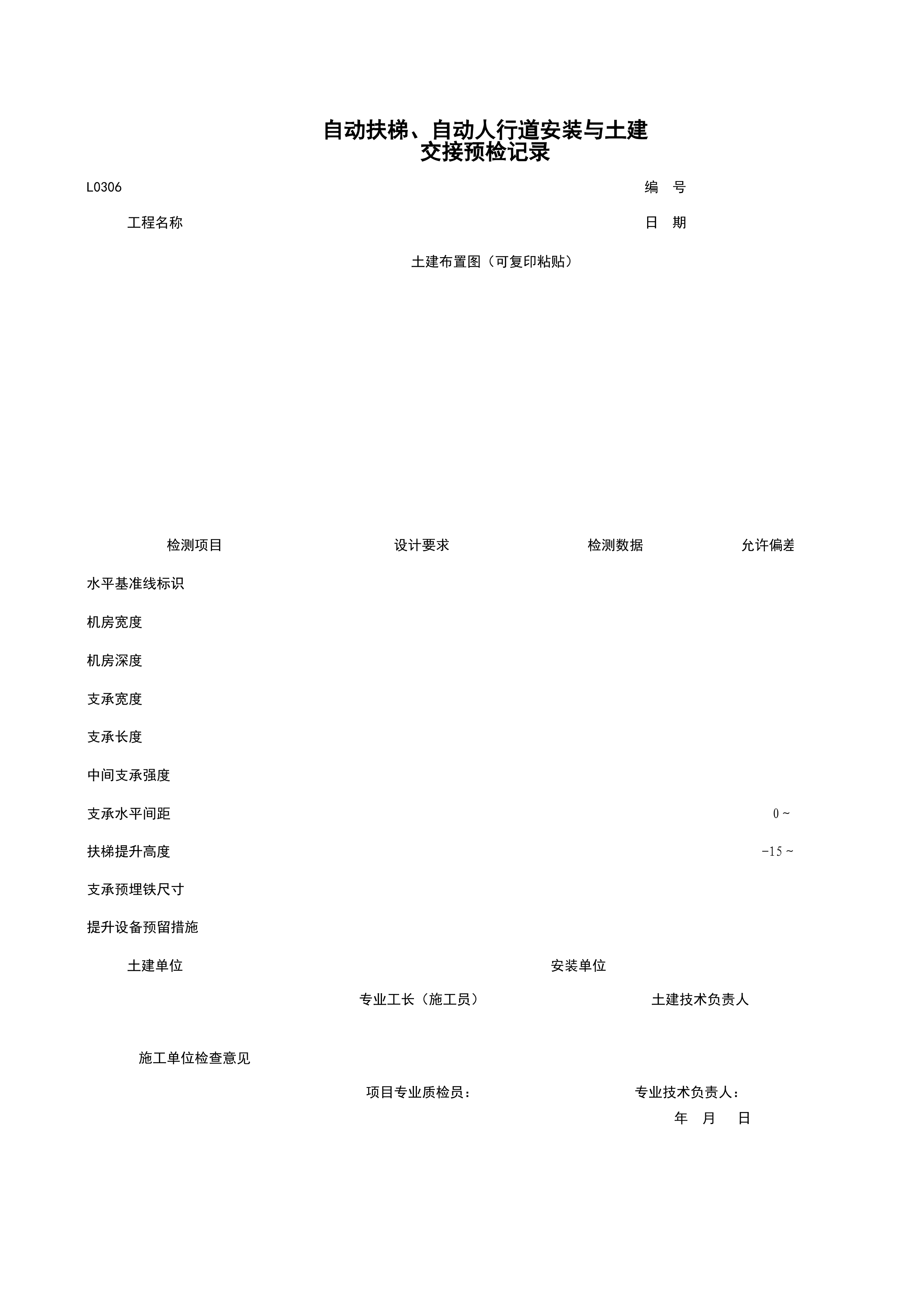 自动扶梯、自动人行道安装与土建
交接预检记录

L0306

编 号

工程名称

日 期

土建布置图（可复印粘贴）

| 检测项目 | 设计要求 | 检测数据 | 允许偏差 |
|---|---|---|---|
| 水平基准线标识 | | | |
| 机房宽度 | | | |
| 机房深度 | | | |
| 支承宽度 | | | |
| 支承长度 | | | |
| 中间支承强度 | | | |
| 支承水平间距 | | | 0 ~ |
| 扶梯提升高度 | | | −15 ~ |
| 支承预埋铁尺寸 | | | |
| 提升设备预留措施 | | | |

土建单位

安装单位

专业工长（施工员）

土建技术负责人

施工单位检查意见

项目专业质检员：

专业技术负责人：

年 月 日